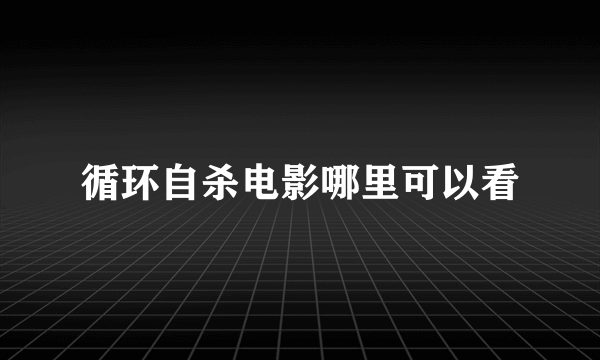 循环自杀电影哪里可以看